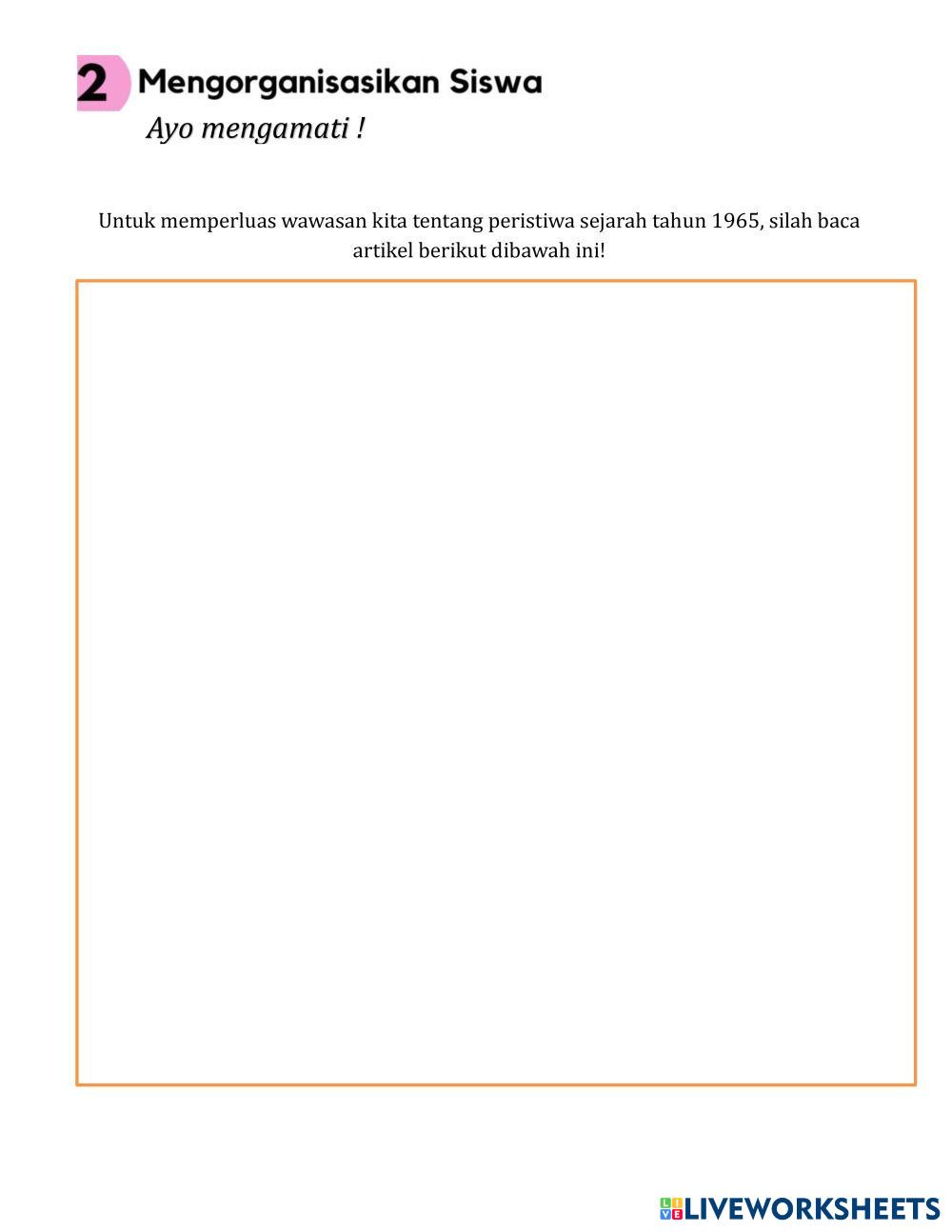 2 Mengorganisasikan Siswa

Ayo mengamati !

Untuk memperluas wawasan kita tentang peristiwa sejarah tahun 1965, silah baca artikel berikut dibawah ini!

LIVEWORKSHEETS